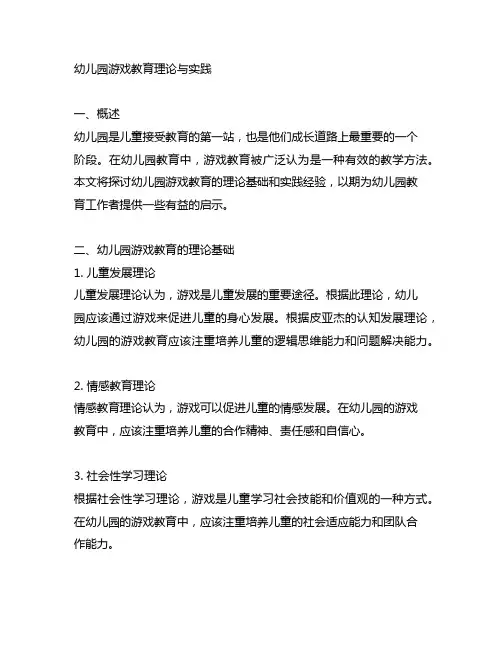 幼儿园游戏教育理论与实践

一、概述
幼儿园是儿童接受教育的第一站，也是他们成长道路上最重要的一个阶段。在幼儿园教育中，游戏教育被广泛认为是一种有效的教学方法。本文将探讨幼儿园游戏教育的理论基础和实践经验，以期为幼儿园教育工作者提供一些有益的启示。

二、幼儿园游戏教育的理论基础
1. 儿童发展理论
儿童发展理论认为，游戏是儿童发展的重要途径。根据此理论，幼儿园应该通过游戏来促进儿童的身心发展。根据皮亚杰的认知发展理论，幼儿园的游戏教育应该注重培养儿童的逻辑思维能力和问题解决能力。

2. 情感教育理论
情感教育理论认为，游戏可以促进儿童的情感发展。在幼儿园的游戏教育中，应该注重培养儿童的合作精神、责任感和自信心。

3. 社会性学习理论
根据社会性学习理论，游戏是儿童学习社会技能和价值观的一种方式。在幼儿园的游戏教育中，应该注重培养儿童的社会适应能力和团队合作能力。